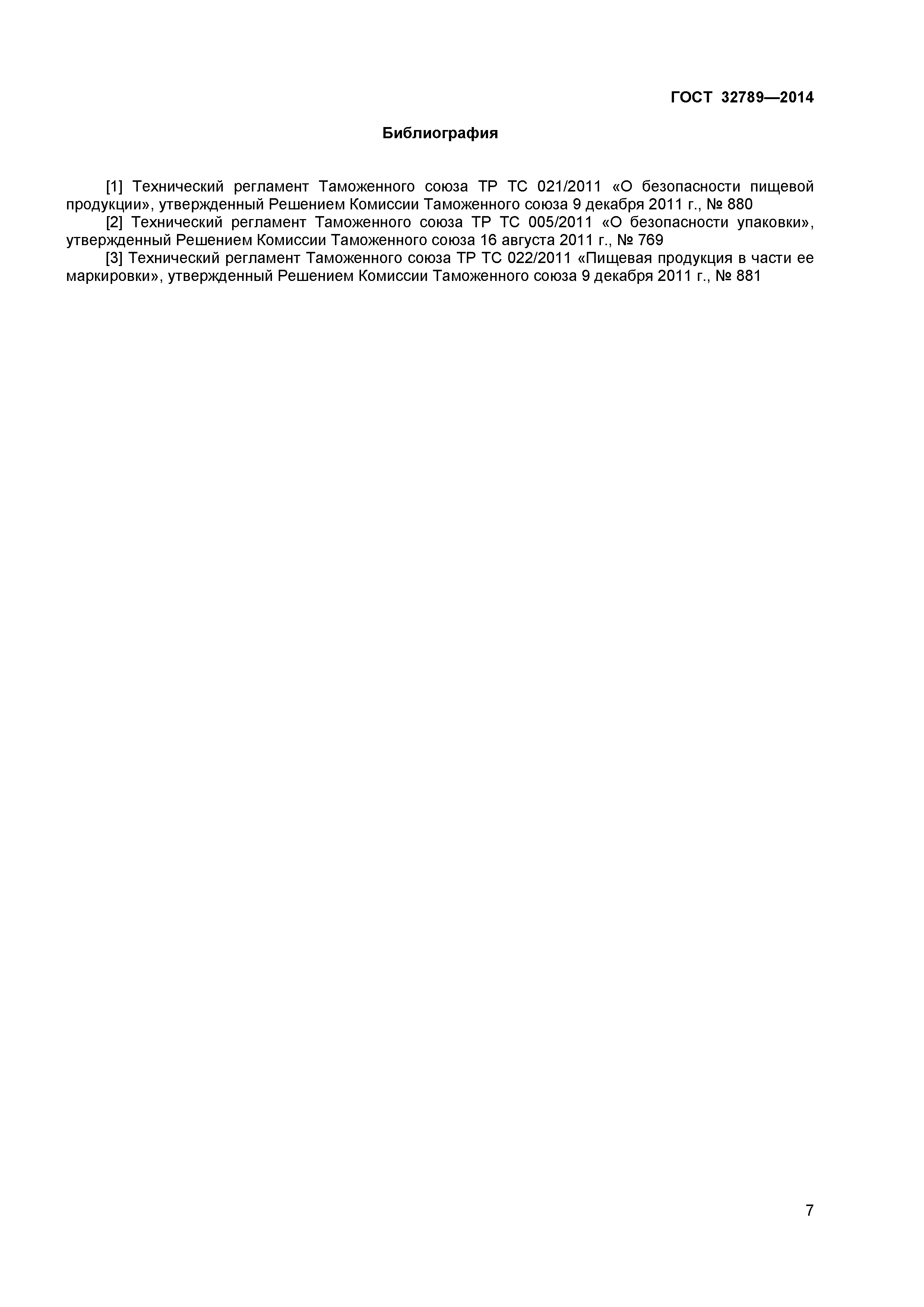 ГОСТ 32789—2014

Библиография

[1] Технический регламент Таможенного союза ТР ТС 021/2011 «О безопасности пищевой продукции», утвержденный Решением Комиссии Таможенного союза 9 декабря 2011 г., № 880

[2] Технический регламент Таможенного союза ТР ТС 005/2011 «О безопасности упаковки», утвержденный Решением Комиссии Таможенного союза 16 августа 2011 г., № 769

[3] Технический регламент Таможенного союза ТР ТС 022/2011 «Пищевая продукция в части ее маркировки», утвержденный Решением Комиссии Таможенного союза 9 декабря 2011 г., № 881

7